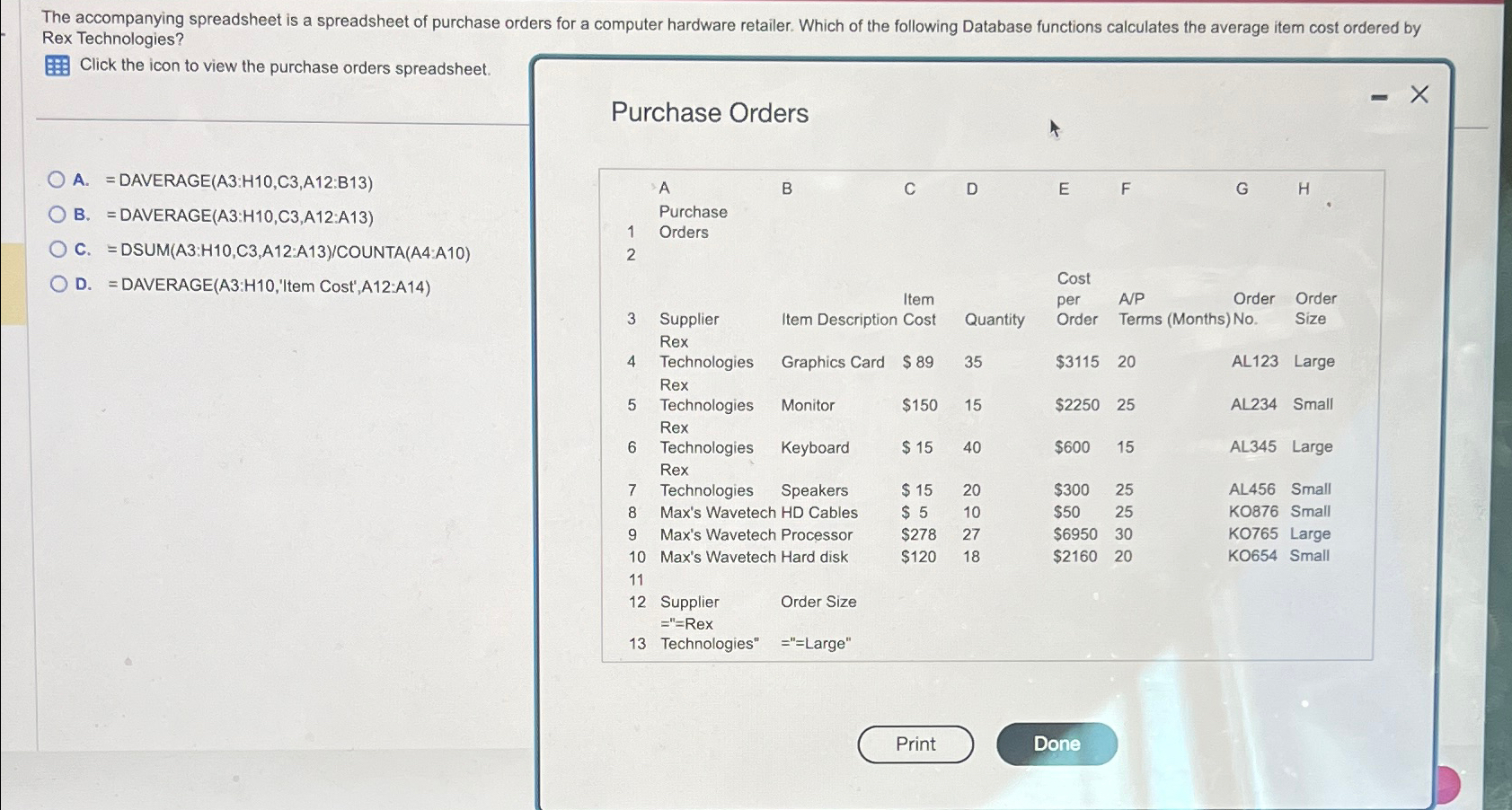 The accompanying spreadsheet is a spreadsheet of purchase orders for a computer hardware retailer. Which of the following Database functions calculates the average item cost ordered by Rex Technologies?

Click the icon to view the purchase orders spreadsheet.

A. =DAVERAGE(A3:H10,C3,A12:B13)

B. =DAVERAGE(A3:H10,C3,A12:A13)

C. =DSUM(A3:H10,C3,A12:A13)/COUNTA(A4:A10)

D. =DAVERAGE(A3:H10,'Item Cost',A12:A14)

Purchase Orders

|  | A | B | C | D | E | F | G | H |
|---|---|---|---|---|---|---|---|---|
| 1 | Purchase Orders |  |  |  |  |  |  |  |
| 2 |  |  |  |  |  |  |  |  |
| 3 | Supplier | Item Description | Item Cost | Quantity | Cost per Order | A/P Terms (Months) | Order No. | Order Size |
| 4 | Rex Technologies | Graphics Card | $ 89 | 35 | $3115 | 20 | AL123 | Large |
| 5 | Rex Technologies | Monitor | $150 | 15 | $2250 | 25 | AL234 | Small |
| 6 | Rex Technologies | Keyboard | $ 15 | 40 | $600 | 15 | AL345 | Large |
| 7 | Rex Technologies | Speakers | $ 15 | 20 | $300 | 25 | AL456 | Small |
| 8 | Max's Wavetech | HD Cables | $ 5 | 10 | $50 | 25 | KO876 | Small |
| 9 | Max's Wavetech | Processor | $278 | 27 | $6950 | 30 | KO765 | Large |
| 10 | Max's Wavetech | Hard disk | $120 | 18 | $2160 | 20 | KO654 | Small |
| 11 |  |  |  |  |  |  |  |  |
| 12 | Supplier | Order Size |  |  |  |  |  |  |
| 13 | ="=Rex Technologies" | ="=Large" |  |  |  |  |  |  |

Print

Done